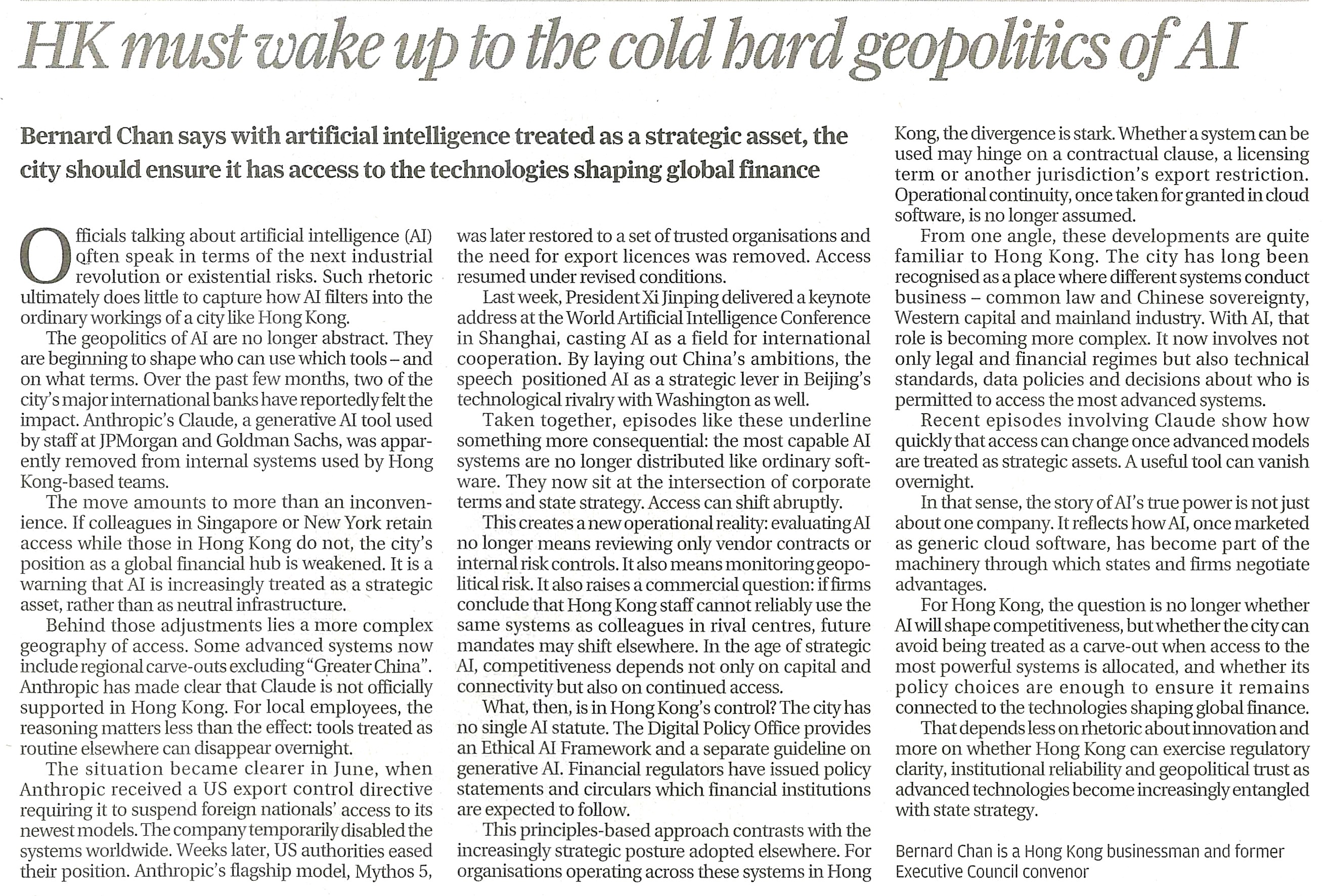 HK must wake up to the cold hard geopolitics of AI

Bernard Chan says with artificial intelligence treated as a strategic asset, the city should ensure it has access to the technologies shaping global finance

Officials talking about artificial intelligence (AI) often speak in terms of the next industrial revolution or existential risks. Such rhetoric ultimately does little to capture how AI filters into the ordinary workings of a city like Hong Kong.

The geopolitics of AI are no longer abstract. They are beginning to shape who can use which tools – and on what terms. Over the past few months, two of the city's major international banks have reportedly felt the impact. Anthropic's Claude, a generative AI tool used by staff at JPMorgan and Goldman Sachs, was apparently removed from internal systems used by Hong Kong-based teams.

The move amounts to more than an inconvenience. If colleagues in Singapore or New York retain access while those in Hong Kong do not, the city's position as a global financial hub is weakened. It is a warning that AI is increasingly treated as a strategic asset, rather than as neutral infrastructure.

Behind those adjustments lies a more complex geography of access. Some advanced systems now include regional carve-outs excluding "Greater China". Anthropic has made clear that Claude is not officially supported in Hong Kong. For local employees, the reasoning matters less than the effect: tools treated as routine elsewhere can disappear overnight.

The situation became clearer in June, when Anthropic received a US export control directive requiring it to suspend foreign nationals' access to its newest models. The company temporarily disabled the systems worldwide. Weeks later, US authorities eased their position. Anthropic's flagship model, Mythos 5, was later restored to a set of trusted organisations and the need for export licences was removed. Access resumed under revised conditions.

Last week, President Xi Jinping delivered a keynote address at the World Artificial Intelligence Conference in Shanghai, casting AI as a field for international cooperation. By laying out China's ambitions, the speech positioned AI as a strategic lever in Beijing's technological rivalry with Washington as well.

Taken together, episodes like these underline something more consequential: the most capable AI systems are no longer distributed like ordinary software. They now sit at the intersection of corporate terms and state strategy. Access can shift abruptly.

This creates a new operational reality: evaluating AI no longer means reviewing only vendor contracts or internal risk controls. It also means monitoring geopolitical risk. It also raises a commercial question: if firms conclude that Hong Kong staff cannot reliably use the same systems as colleagues in rival centres, future mandates may shift elsewhere. In the age of strategic AI, competitiveness depends not only on capital and connectivity but also on continued access.

What, then, is in Hong Kong's control? The city has no single AI statute. The Digital Policy Office provides an Ethical AI Framework and a separate guideline on generative AI. Financial regulators have issued policy statements and circulars which financial institutions are expected to follow.

This principles-based approach contrasts with the increasingly strategic posture adopted elsewhere. For organisations operating across these systems in Hong Kong, the divergence is stark. Whether a system can be used may hinge on a contractual clause, a licensing term or another jurisdiction's export restriction. Operational continuity, once taken for granted in cloud software, is no longer assumed.

From one angle, these developments are quite familiar to Hong Kong. The city has long been recognised as a place where different systems conduct business – common law and Chinese sovereignty, Western capital and mainland industry. With AI, that role is becoming more complex. It now involves not only legal and financial regimes but also technical standards, data policies and decisions about who is permitted to access the most advanced systems.

Recent episodes involving Claude show how quickly that access can change once advanced models are treated as strategic assets. A useful tool can vanish overnight.

In that sense, the story of AI's true power is not just about one company. It reflects how AI, once marketed as generic cloud software, has become part of the machinery through which states and firms negotiate advantages.

For Hong Kong, the question is no longer whether AI will shape competitiveness, but whether the city can avoid being treated as a carve-out when access to the most powerful systems is allocated, and whether its policy choices are enough to ensure it remains connected to the technologies shaping global finance.

That depends less on rhetoric about innovation and more on whether Hong Kong can exercise regulatory clarity, institutional reliability and geopolitical trust as advanced technologies become increasingly entangled with state strategy.

Bernard Chan is a Hong Kong businessman and former Executive Council convenor